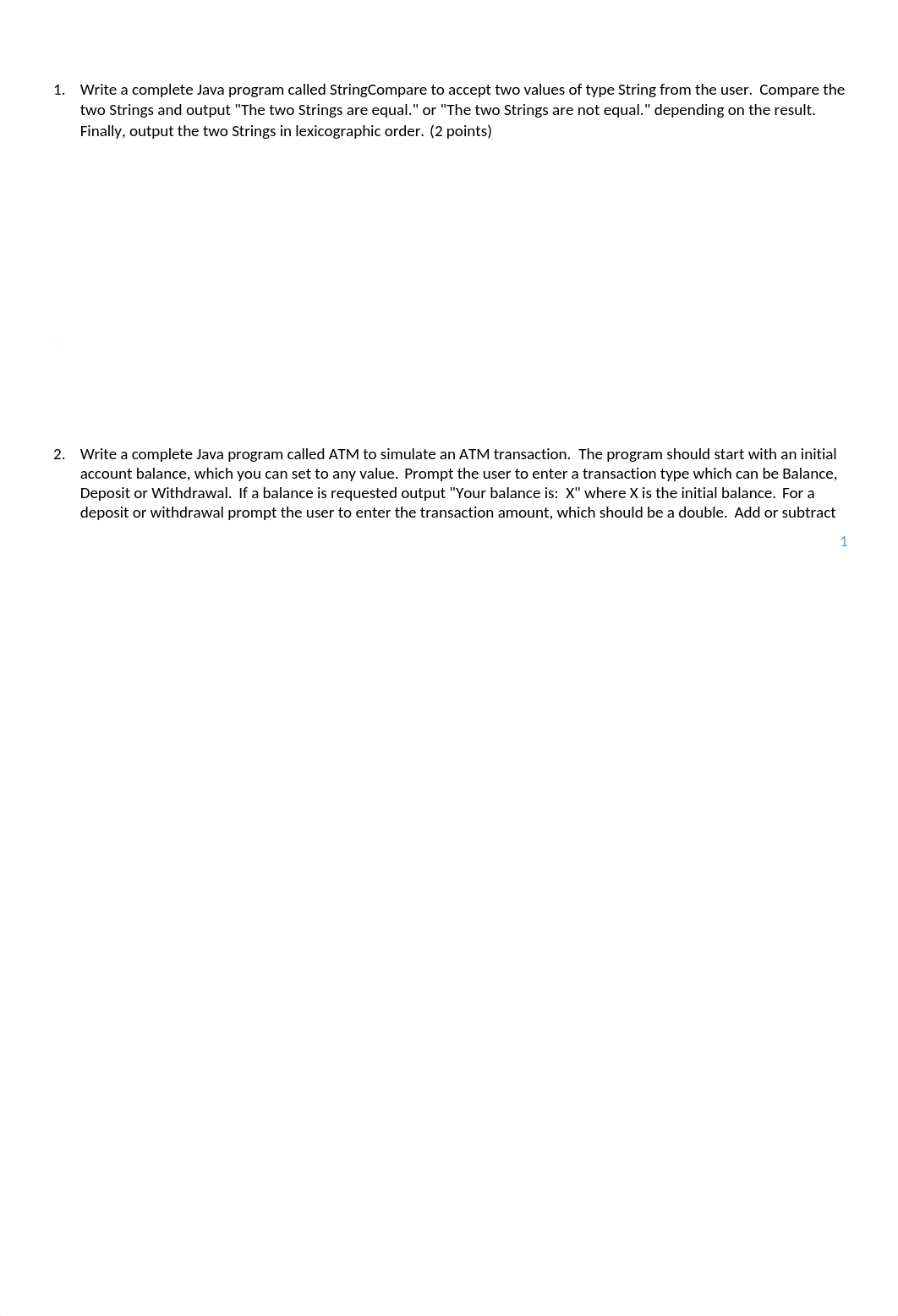 1. Write a complete Java program called StringCompare to accept two values of type String from the user. Compare the two Strings and output "The two Strings are equal." or "The two Strings are not equal." depending on the result. Finally, output the two Strings in lexicographic order. (2 points)

2. Write a complete Java program called ATM to simulate an ATM transaction. The program should start with an initial account balance, which you can set to any value. Prompt the user to enter a transaction type which can be Balance, Deposit or Withdrawal. If a balance is requested output "Your balance is: X" where X is the initial balance. For a deposit or withdrawal prompt the user to enter the transaction amount, which should be a double. Add or subtract

1